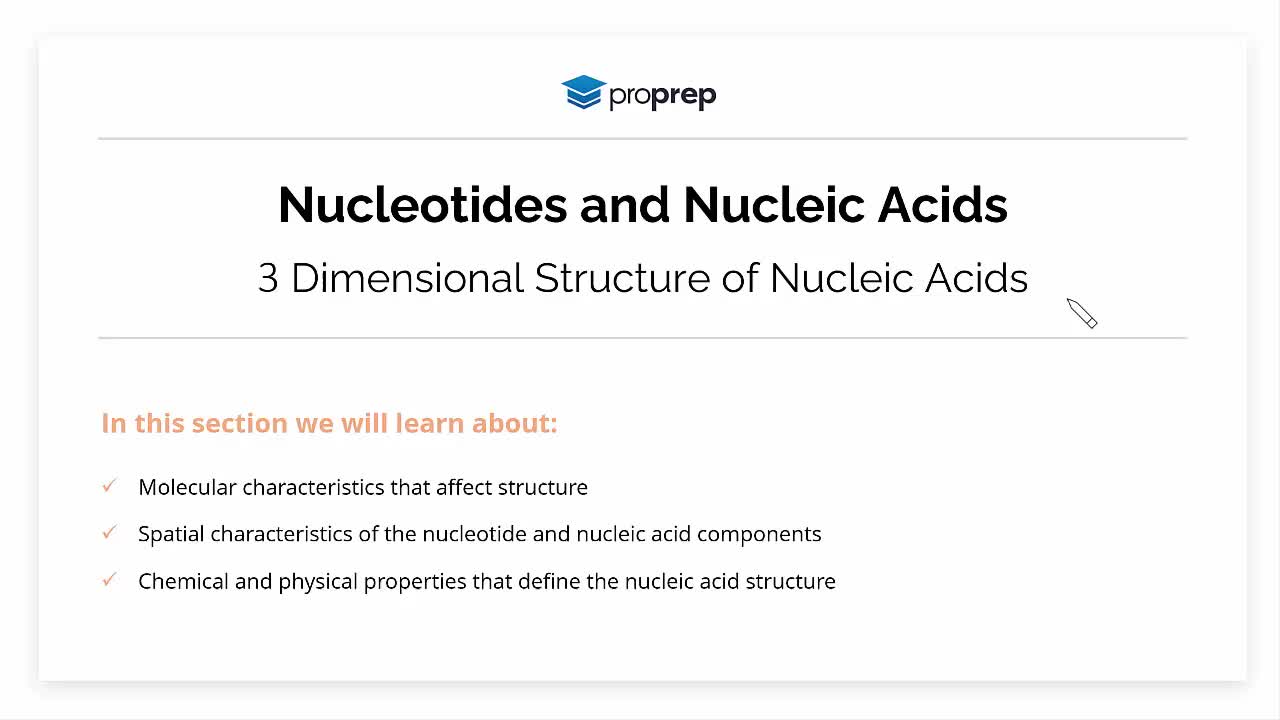 proprep

Nucleotides and Nucleic Acids

3 Dimensional Structure of Nucleic Acids

In this section we will learn about:

✓ Molecular characteristics that affect structure

✓ Spatial characteristics of the nucleotide and nucleic acid components

✓ Chemical and physical properties that define the nucleic acid structure